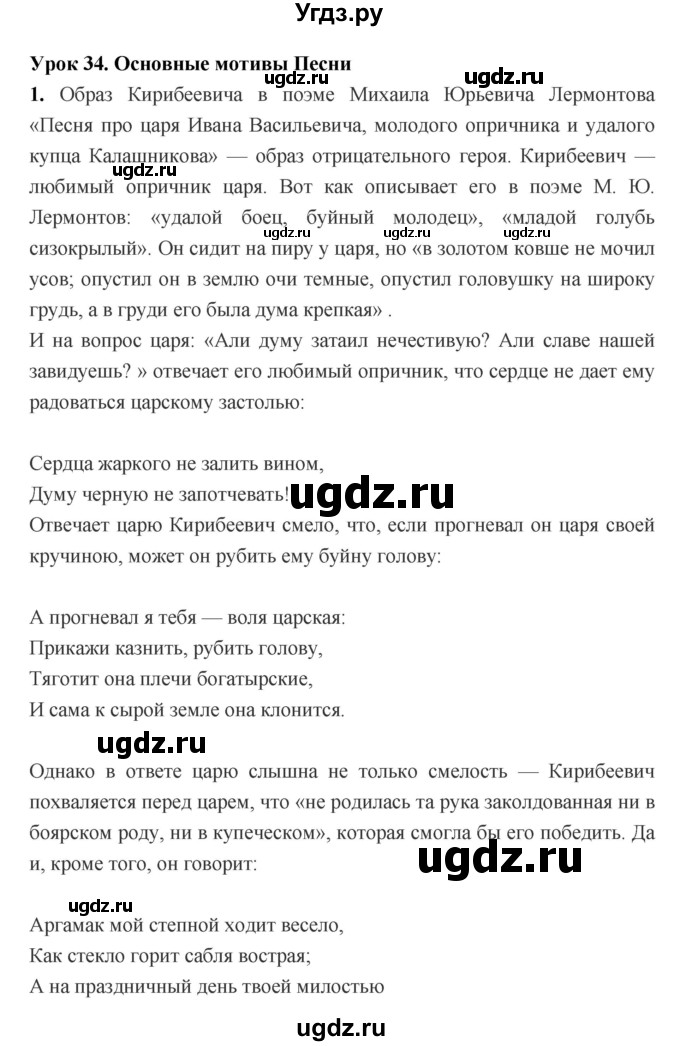 Угдз.ру

Урок 34. Основные мотивы Песни

ugdz.ru

1. Образ Кирибеевича в поэме Михаила Юрьевича Лермонтова «Песня про царя Ивана Васильевича, молодого опричника и удалого купца Калашникова» — образ отрицательного героя. Кирибеевич — любимый опричник царя. Вот как описывает его в поэме М. Ю. Лермонтов: «удалой боец, буйный молодец», «младой голубь сизокрылый». Он сидит на пиру у царя, но «в золотом ковше не мочил усов; опустил он в землю очи темные, опустил головушку на широку грудь, а в груди его была дума крепкая» .

ugdz.ru

ugdz.ru

ugdz.ru

И на вопрос царя: «Али думу затаил нечестивую? Али славе нашей завидуешь? » отвечает его любимый опричник, что сердце не дает ему радоваться царскому застолью:

Сердца жаркого не залить вином,
Думу черную не запотчевать!

ugdz.ru

Отвечает царю Кирибеевич смело, что, если прогневал он царя своей кручиною, может он рубить ему буйну голову:

А прогневал я тебя — воля царская:
Прикажи казнить, рубить голову,
Тяготит она плечи богатырские,
И сама к сырой земле она клонится.

ugdz.ru

Однако в ответе царю слышна не только смелость — Кирибеевич похваляется перед царем, что «не родилась та рука заколдованная ни в боярском роду, ни в купеческом», которая смогла бы его победить. Да и, кроме того, он говорит:

ugdz.ru

ugdz.ru

Аргамак мой степной ходит весело,
Как стекло горит сабля вострая;
А на праздничный день твоей милостью

ugdz.ru